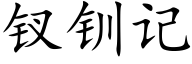 钗钏记